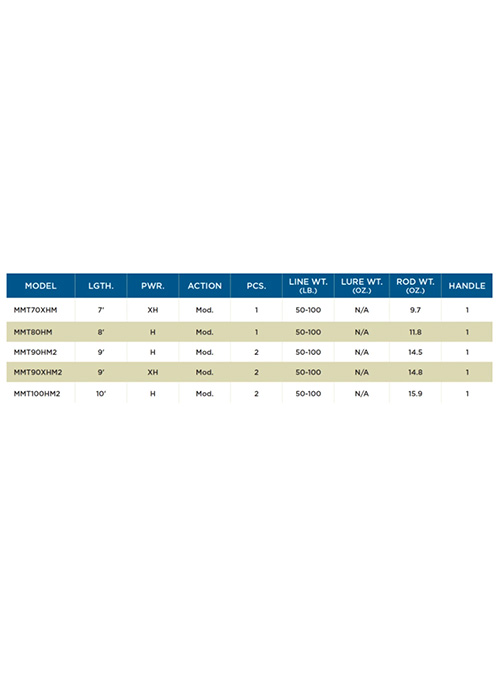 | MODEL | LGTH. | PWR. | ACTION | PCS. | LINE WT. (LB.) | LURE WT. (OZ.) | ROD WT. (OZ.) | HANDLE |
|---|---|---|---|---|---|---|---|---|
| MMT70XHM | 7' | XH | Mod. | 1 | 50-100 | N/A | 9.7 | 1 |
| MMT80HM | 8' | H | Mod. | 1 | 50-100 | N/A | 11.8 | 1 |
| MMT90HM2 | 9' | H | Mod. | 2 | 50-100 | N/A | 14.5 | 1 |
| MMT90XHM2 | 9' | XH | Mod. | 2 | 50-100 | N/A | 14.8 | 1 |
| MMT100HM2 | 10' | H | Mod. | 2 | 50-100 | N/A | 15.9 | 1 |